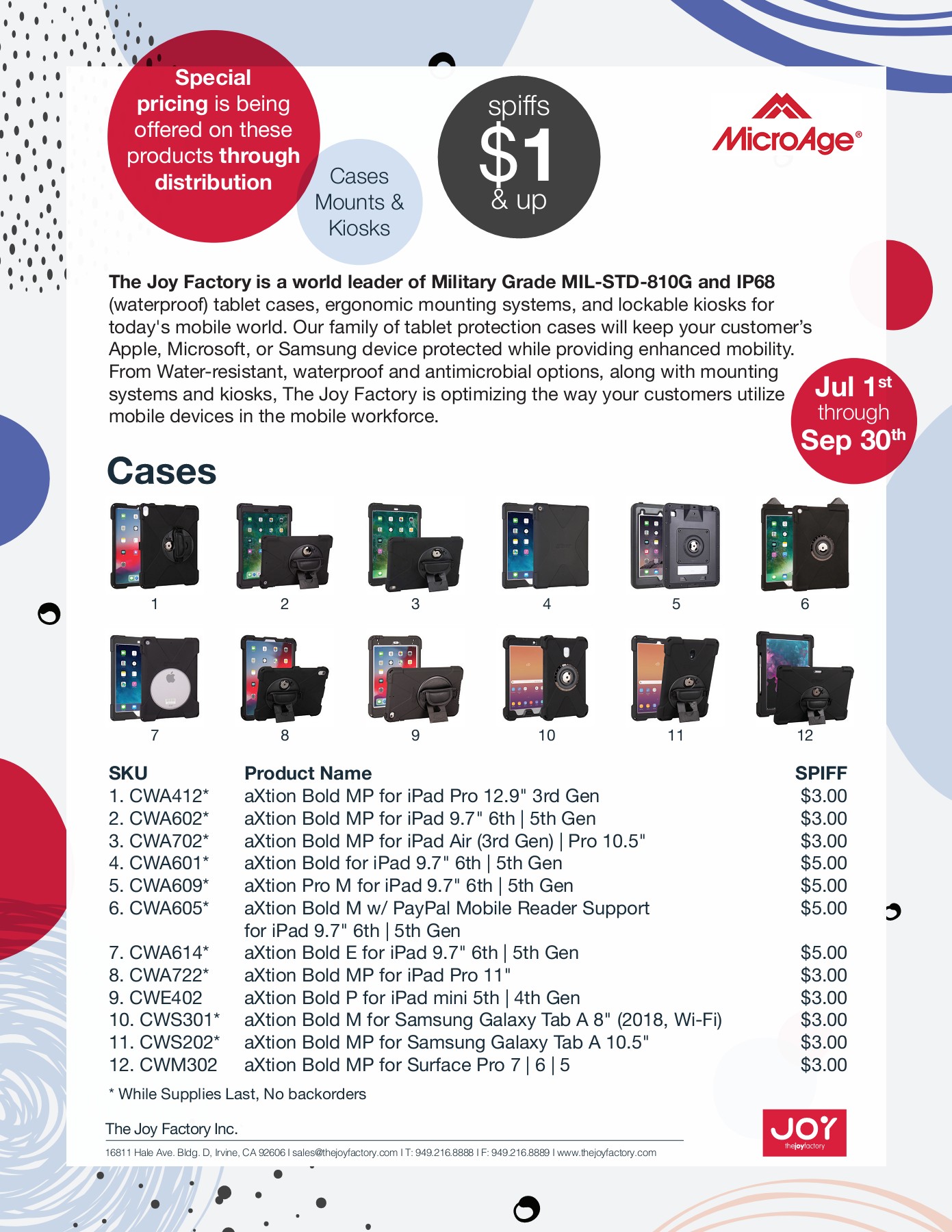 Special pricing is being offered on these products through distribution

Cases Mounts & Kiosks

spiffs $1 & up

MicroAge®

The Joy Factory is a world leader of Military Grade MIL-STD-810G and IP68 (waterproof) tablet cases, ergonomic mounting systems, and lockable kiosks for today's mobile world. Our family of tablet protection cases will keep your customer's Apple, Microsoft, or Samsung device protected while providing enhanced mobility. From Water-resistant, waterproof and antimicrobial options, along with mounting systems and kiosks, The Joy Factory is optimizing the way your customers utilize mobile devices in the mobile workforce.

Jul 1st through Sep 30th

Cases

1 2 3 4 5 6

7 8 9 10 11 12

| SKU | Product Name | SPIFF |
|---|---|---|
| 1. CWA412* | aXtion Bold MP for iPad Pro 12.9" 3rd Gen | $3.00 |
| 2. CWA602* | aXtion Bold MP for iPad 9.7" 6th \| 5th Gen | $3.00 |
| 3. CWA702* | aXtion Bold MP for iPad Air (3rd Gen) \| Pro 10.5" | $3.00 |
| 4. CWA601* | aXtion Bold for iPad 9.7" 6th \| 5th Gen | $5.00 |
| 5. CWA609* | aXtion Pro M for iPad 9.7" 6th \| 5th Gen | $5.00 |
| 6. CWA605* | aXtion Bold M w/ PayPal Mobile Reader Support for iPad 9.7" 6th \| 5th Gen | $5.00 |
| 7. CWA614* | aXtion Bold E for iPad 9.7" 6th \| 5th Gen | $5.00 |
| 8. CWA722* | aXtion Bold MP for iPad Pro 11" | $3.00 |
| 9. CWE402 | aXtion Bold P for iPad mini 5th \| 4th Gen | $3.00 |
| 10. CWS301* | aXtion Bold M for Samsung Galaxy Tab A 8" (2018, Wi-Fi) | $3.00 |
| 11. CWS202* | aXtion Bold MP for Samsung Galaxy Tab A 10.5" | $3.00 |
| 12. CWM302 | aXtion Bold MP for Surface Pro 7 \| 6 \| 5 | $3.00 |

* While Supplies Last, No backorders

The Joy Factory Inc.

16811 Hale Ave. Bldg. D, Irvine, CA 92606 I sales@thejoyfactory.com I T: 949.216.8888 I F: 949.216.8889 I www.thejoyfactory.com

JOY thejoyfactory